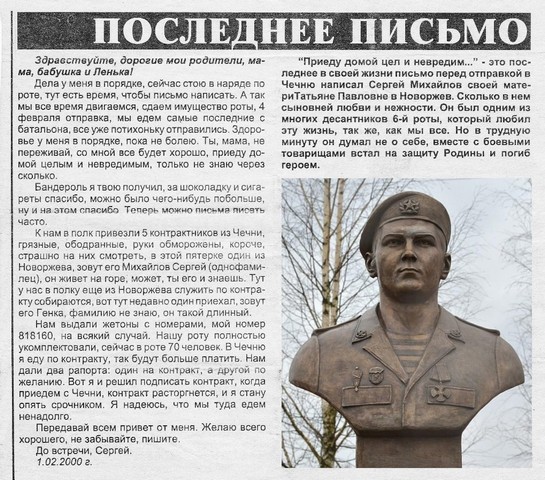 ПОСЛЕДНЕЕ ПИСЬМО

Здравствуйте, дорогие мои родители, мама, бабушка и Ленька!

Дела у меня в порядке, сейчас стою в наряде по роте, тут есть время, чтобы письмо написать. А так мы все время двигаемся, сдаем имущество роты, 4 февраля отправка, мы едем самые последние с батальона, все уже потихоньку отправились. Здоровье у меня в порядке, пока не болею. Ты, мама, не переживай, со мной все будет хорошо, приеду домой целым и невредимым, только не знаю через сколько.

Бандероль я твою получил, за шоколадку и сигареты спасибо, можно было чего-нибудь побольше, ну и на этом спасибо. Теперь можно письма писать часто.

К нам в полк привезли 5 контрактников из Чечни, грязные, ободранные, руки обморожены, короче, страшно на них смотреть, в этой пятерке один из Новоржева, зовут его Михайлов Сергей (однофамилец), он живет на горе, может, ты его и знаешь. Тут у нас в полку еще из Новоржева служить по контракту собираются, вот тут недавно один приехал, зовут его Генка, фамилию не знаю, он такой длинный.

Нам выдали жетоны с номерами, мой номер 818160, на всякий случай. Нашу роту полностью укомплектовали, сейчас в роте 70 человек. В Чечню я еду по контракту, так будут больше платить. Нам дали два рапорта: один на контракт, а другой по желанию. Вот я и решил подписать контракт, когда приедем с Чечни, контракт расторгнется, и я стану опять срочником. Я надеюсь, что мы туда едем ненадолго.

Передавай всем привет от меня. Желаю всего хорошего, не забывайте, пишите.

До встречи, Сергей.
1.02.2000 г.

"Приеду домой цел и невредим..." - это последнее в своей жизни письмо перед отправкой в Чечню написал Сергей Михайлов своей материТатьяне Павловне в Новоржев. Сколько в нем сыновней любви и нежности. Он был одним из многих десантников 6-й роты, который любил эту жизнь, так же, как мы все. Но в трудную минуту он думал не о себе, вместе с боевыми товарищами встал на защиту Родины и погиб героем.